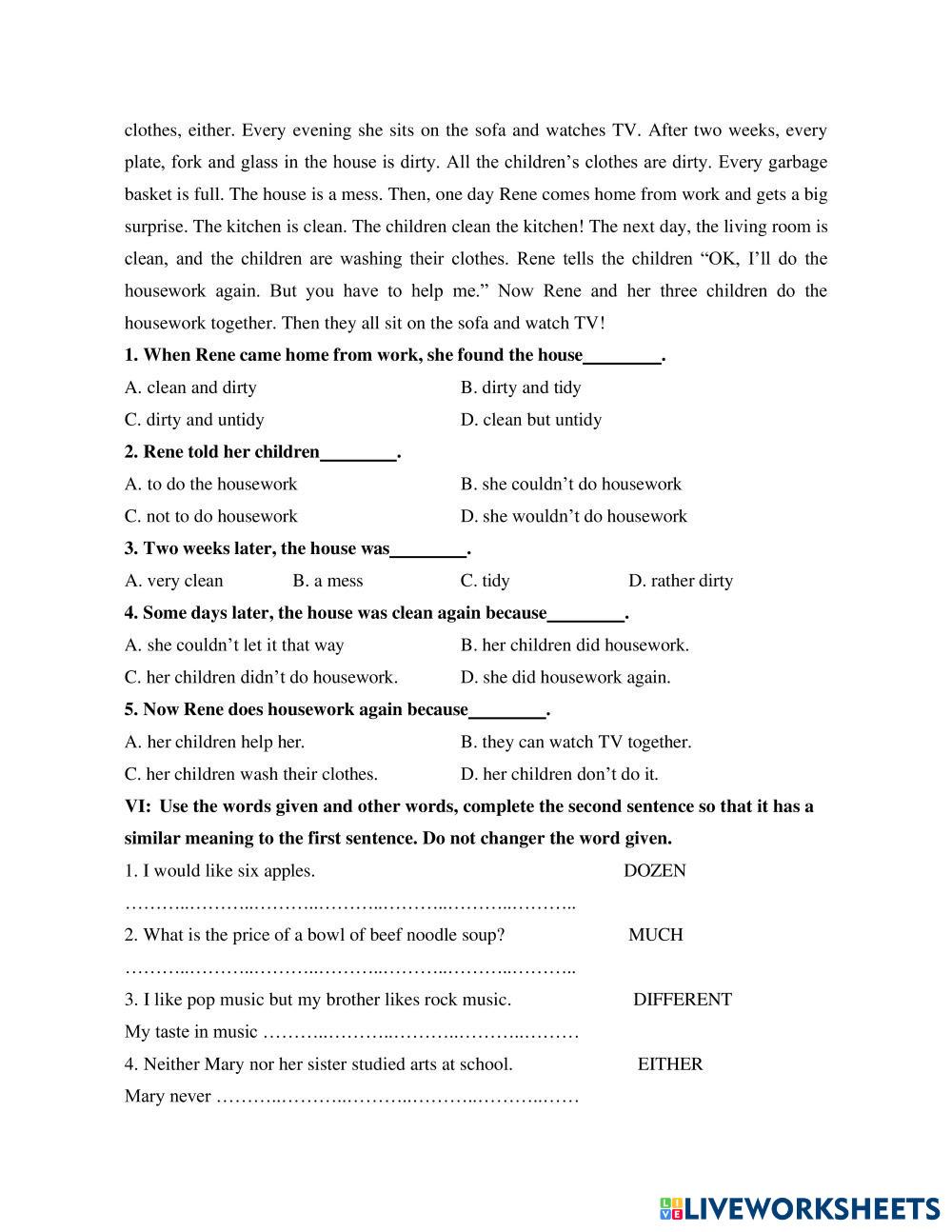 clothes, either. Every evening she sits on the sofa and watches TV. After two weeks, every plate, fork and glass in the house is dirty. All the children's clothes are dirty. Every garbage basket is full. The house is a mess. Then, one day Rene comes home from work and gets a big surprise. The kitchen is clean. The children clean the kitchen! The next day, the living room is clean, and the children are washing their clothes. Rene tells the children "OK, I'll do the housework again. But you have to help me." Now Rene and her three children do the housework together. Then they all sit on the sofa and watch TV!

1. When Rene came home from work, she found the house________.

A. clean and dirty
B. dirty and tidy
C. dirty and untidy
D. clean but untidy

2. Rene told her children________.

A. to do the housework
B. she couldn't do housework
C. not to do housework
D. she wouldn't do housework

3. Two weeks later, the house was________.

A. very clean
B. a mess
C. tidy
D. rather dirty

4. Some days later, the house was clean again because________.

A. she couldn't let it that way
B. her children did housework.
C. her children didn't do housework.
D. she did housework again.

5. Now Rene does housework again because________.

A. her children help her.
B. they can watch TV together.
C. her children wash their clothes.
D. her children don't do it.

VI: Use the words given and other words, complete the second sentence so that it has a similar meaning to the first sentence. Do not changer the word given.

1. I would like six apples. DOZEN

………..………..………..………..………..………..………..

2. What is the price of a bowl of beef noodle soup? MUCH

………..………..………..………..………..………..………..

3. I like pop music but my brother likes rock music. DIFFERENT

My taste in music ………..………..………..………..………

4. Neither Mary nor her sister studied arts at school. EITHER

Mary never ………..………..………..………..………..……

LIVEWORKSHEETS